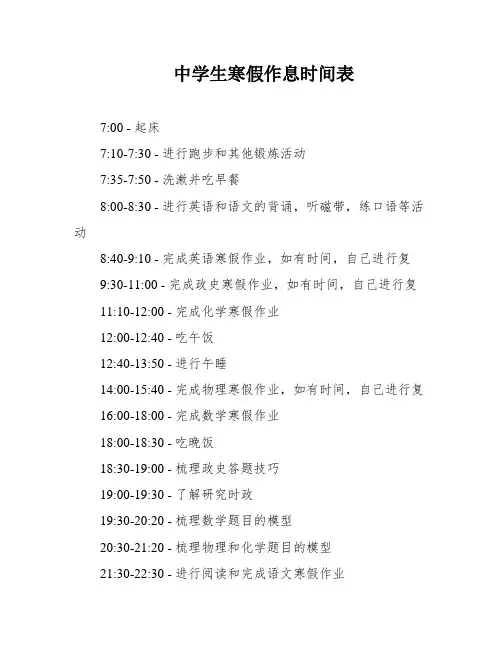 中学生寒假作息时间表

7:00 - 起床

7:10-7:30 - 进行跑步和其他锻炼活动

7:35-7:50 - 洗漱并吃早餐

8:00-8:30 - 进行英语和语文的背诵，听磁带，练口语等活动

8:40-9:10 - 完成英语寒假作业，如有时间，自己进行复

9:30-11:00 - 完成政史寒假作业，如有时间，自己进行复

11:10-12:00 - 完成化学寒假作业

12:00-12:40 - 吃午饭

12:40-13:50 - 进行午睡

14:00-15:40 - 完成物理寒假作业，如有时间，自己进行复

16:00-18:00 - 完成数学寒假作业

18:00-18:30 - 吃晚饭

18:30-19:00 - 梳理政史答题技巧

19:00-19:30 - 了解研究时政

19:30-20:20 - 梳理数学题目的模型

20:30-21:20 - 梳理物理和化学题目的模型

21:30-22:30 - 进行阅读和完成语文寒假作业